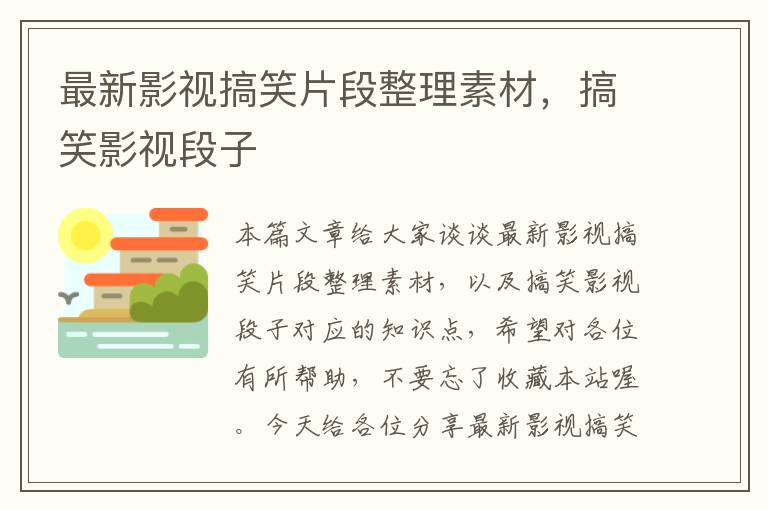 最新影视搞笑片段整理素材，搞笑影视段子

本篇文章给大家谈谈最新影视搞笑片段整理素材，以及搞笑影视段子对应的知识点，希望对各位有所帮助，不要忘了收藏本站喔。今天给各位分享最新影视搞笑